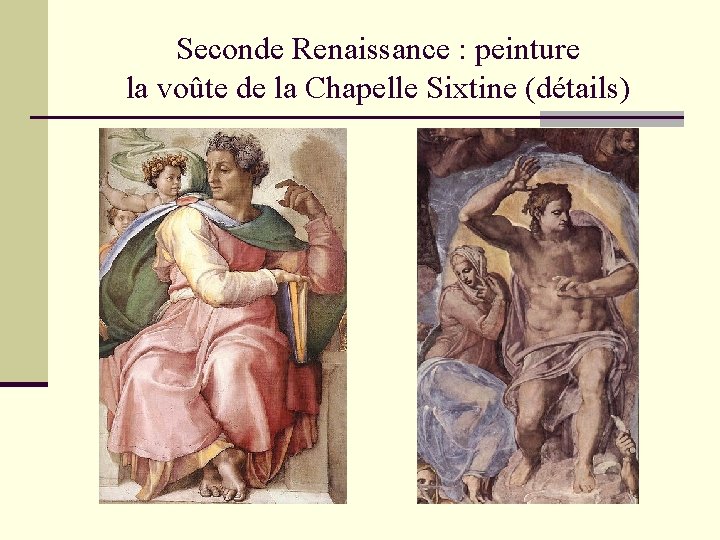 Seconde Renaissance : peinture
la voûte de la Chapelle Sixtine (détails)